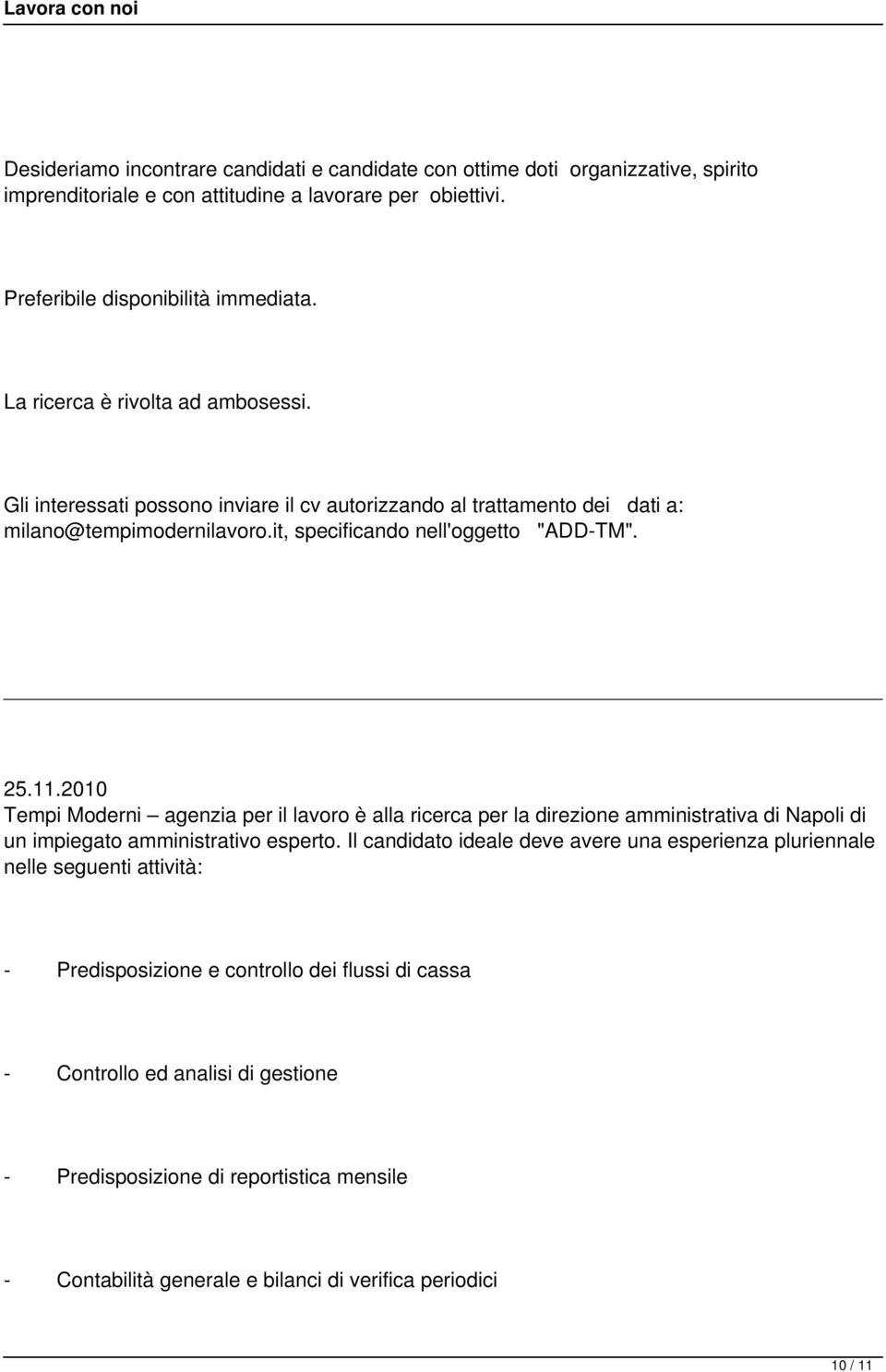 Lavora con noi

Desideriamo incontrare candidati e candidate con ottime doti organizzative, spirito imprenditoriale e con attitudine a lavorare per obiettivi.

Preferibile disponibilità immediata.

La ricerca è rivolta ad ambosessi.

Gli interessati possono inviare il cv autorizzando al trattamento dei dati a: milano@tempimodernilavoro.it, specificando nell'oggetto "ADD-TM".

25.11.2010
Tempi Moderni – agenzia per il lavoro è alla ricerca per la direzione amministrativa di Napoli di un impiegato amministrativo esperto. Il candidato ideale deve avere una esperienza pluriennale nelle seguenti attività:

- Predisposizione e controllo dei flussi di cassa

- Controllo ed analisi di gestione

- Predisposizione di reportistica mensile

- Contabilità generale e bilanci di verifica periodici

10 / 11